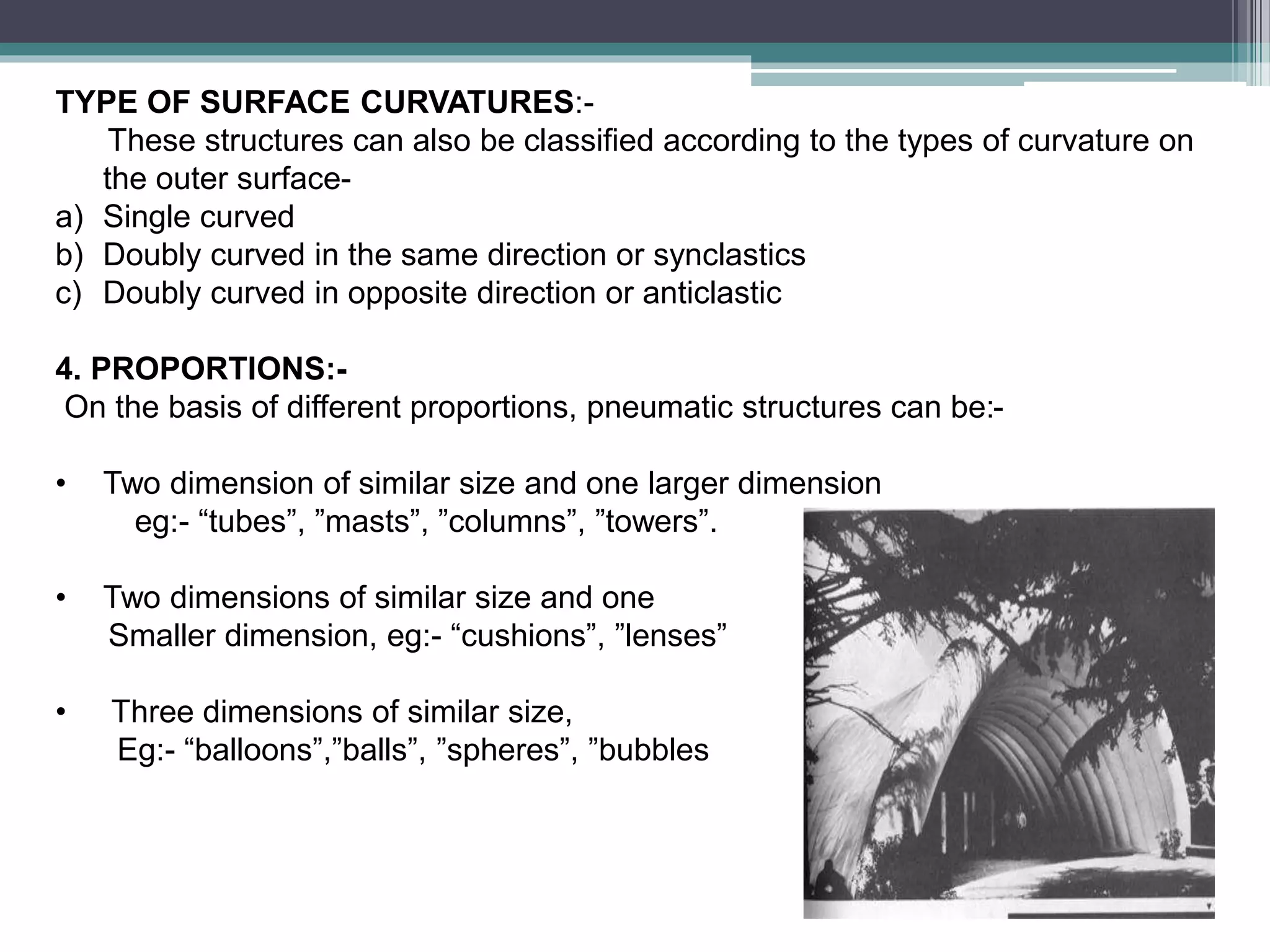 TYPE OF SURFACE CURVATURES:-
These structures can also be classified according to the types of curvature on the outer surface-
a) Single curved
b) Doubly curved in the same direction or synclastics
c) Doubly curved in opposite direction or anticlastic

4. PROPORTIONS:-
On the basis of different proportions, pneumatic structures can be:-

• Two dimension of similar size and one larger dimension
eg:- “tubes”, ”masts”, ”columns”, ”towers”.

• Two dimensions of similar size and one
Smaller dimension, eg:- “cushions”, ”lenses”

• Three dimensions of similar size,
Eg:- “balloons”,”balls”, ”spheres”, ”bubbles